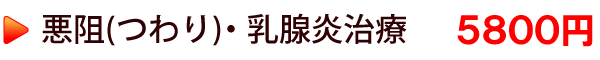 悪阻(つわり)・乳腺炎治療　5800円